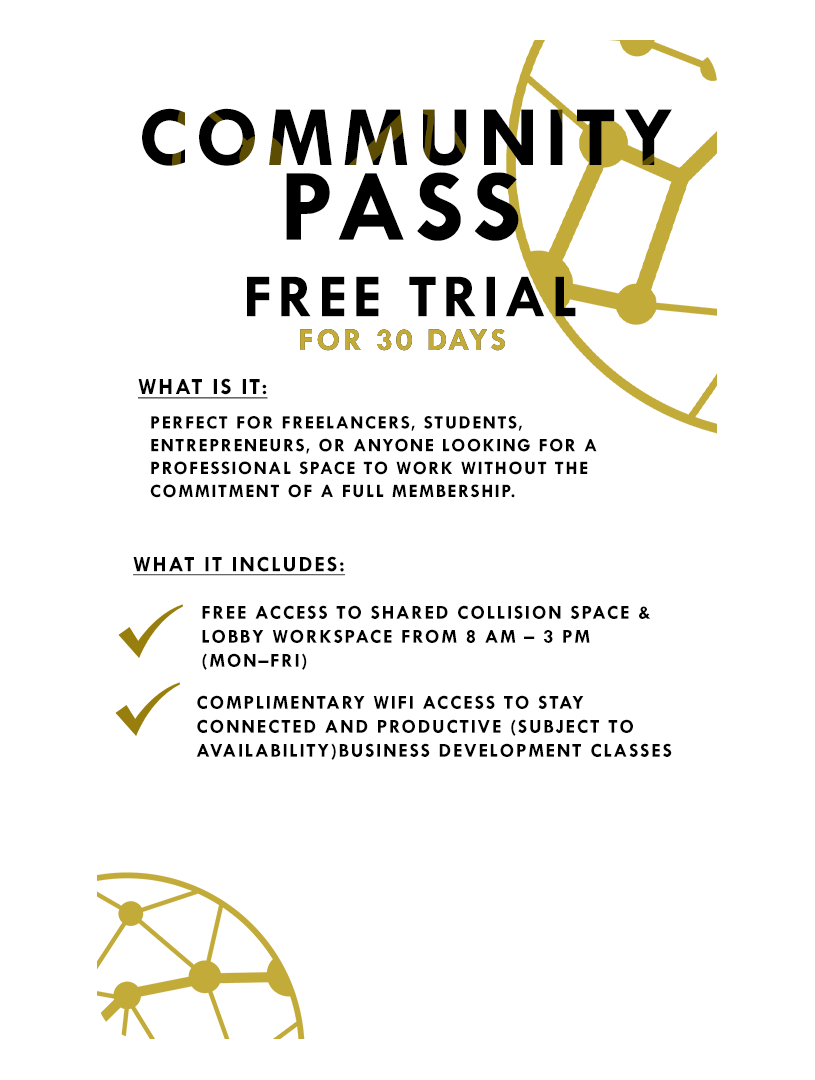 COMMUNITY PASS

FREE TRIAL

FOR 30 DAYS

WHAT IS IT:

PERFECT FOR FREELANCERS, STUDENTS, ENTREPRENEURS, OR ANYONE LOOKING FOR A PROFESSIONAL SPACE TO WORK WITHOUT THE COMMITMENT OF A FULL MEMBERSHIP.

WHAT IT INCLUDES:

✓ FREE ACCESS TO SHARED COLLISION SPACE & LOBBY WORKSPACE FROM 8 AM – 3 PM (MON–FRI)

✓ COMPLIMENTARY WIFI ACCESS TO STAY CONNECTED AND PRODUCTIVE (SUBJECT TO AVAILABILITY)BUSINESS DEVELOPMENT CLASSES